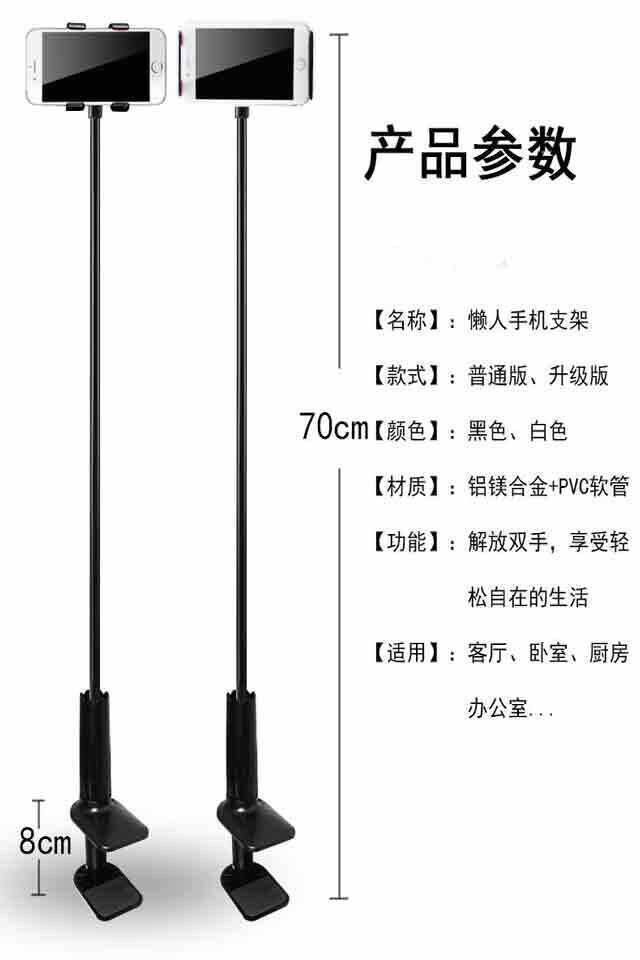 产品参数

【名称】：懒人手机支架

【款式】：普通版、升级版

70cm

【颜色】：黑色、白色

【材质】：铝镁合金+PVC软管

【功能】：解放双手，享受轻松自在的生活

【适用】：客厅、卧室、厨房办公室...

8cm